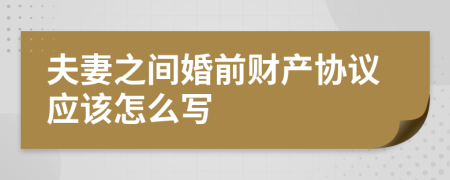 夫妻之间婚前财产协议应该怎么写